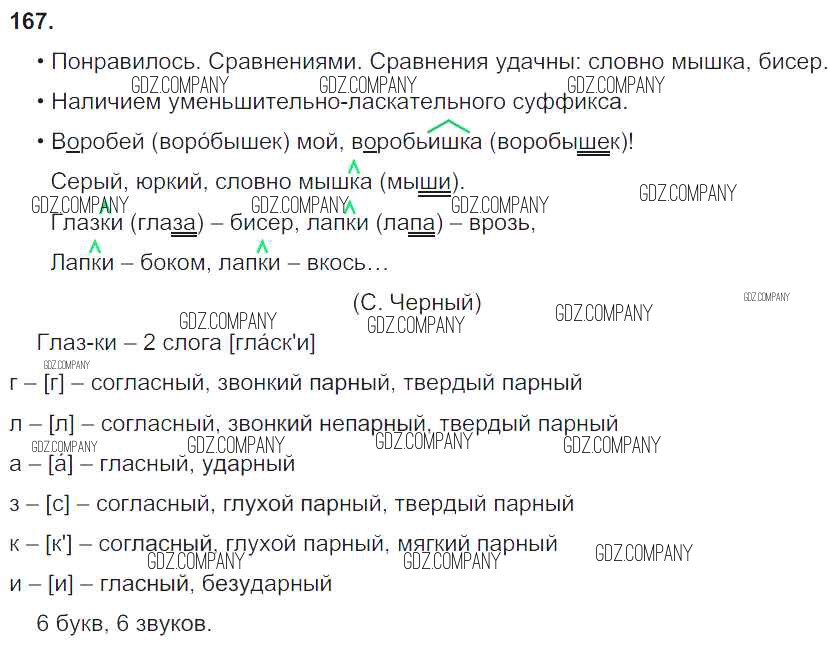 167.

• Понравилось. Сравнениями. Сравнения удачны: словно мышка, бисер.

GDZ.COMPANY GDZ.COMPANY GDZ.COMPANY

• Наличием уменьшительно-ласкательного суффикса.

• Воробей (воро́бышек) мой, воробьишка (воробышек)!

Серый, юркий, словно мышка (мыши).

GDZ.COMPANY GDZ.COMPANY GDZ.COMPANY GDZ.COMPANY

Глазки (глаза) – бисер, лапки (лапа) – врозь,

Лапки – боком, лапки – вкось…

(С. Черный)

GDZ.COMPANY GDZ.COMPANY GDZ.COMPANY GDZ.COMPANY

Глаз-ки – 2 слога [гла́ск'и]

GDZ.COMPANY

г – [г] – согласный, звонкий парный, твердый парный

л – [л] – согласный, звонкий непарный, твердый парный

GDZ.COMPANY GDZ.COMPANY GDZ.COMPANY GDZ.COMPANY

а – [а́] – гласный, ударный

з – [с] – согласный, глухой парный, твердый парный

к – [к'] – согласный, глухой парный, мягкий парный

GDZ.COMPANY GDZ.COMPANY GDZ.COMPANY

и – [и] – гласный, безударный

6 букв, 6 звуков.